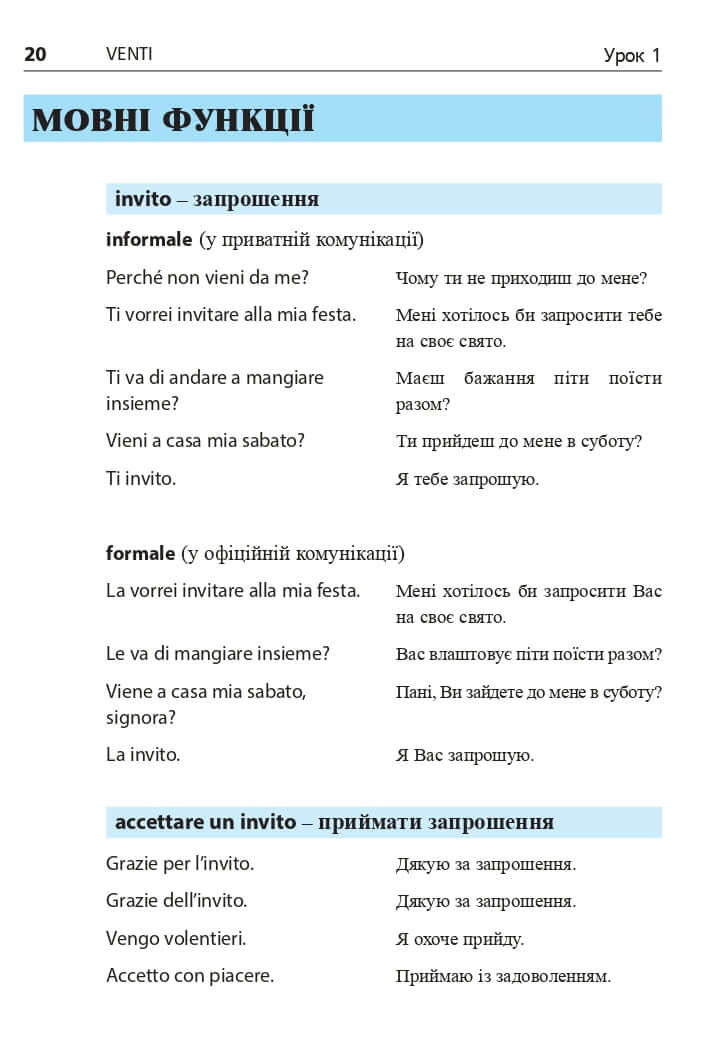 20 VENTI Урок 1

МОВНІ ФУНКЦІЇ

invito – запрошення

informale (у приватній комунікації)

| | |
|---|---|
| Perché non vieni da me? | Чому ти не приходиш до мене? |
| Ti vorrei invitare alla mia festa. | Мені хотілось би запросити тебе на своє свято. |
| Ti va di andare a mangiare insieme? | Маєш бажання піти поїсти разом? |
| Vieni a casa mia sabato? | Ти прийдеш до мене в суботу? |
| Ti invito. | Я тебе запрошую. |

formale (у офіційній комунікації)

| | |
|---|---|
| La vorrei invitare alla mia festa. | Мені хотілось би запросити Вас на своє свято. |
| Le va di mangiare insieme? | Вас влаштовує піти поїсти разом? |
| Viene a casa mia sabato, signora? | Пані, Ви зайдете до мене в суботу? |
| La invito. | Я Вас запрошую. |

accettare un invito – приймати запрошення

| | |
|---|---|
| Grazie per l'invito. | Дякую за запрошення. |
| Grazie dell'invito. | Дякую за запрошення. |
| Vengo volentieri. | Я охоче прийду. |
| Accetto con piacere. | Приймаю із задоволенням. |